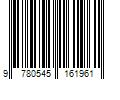 9 780545 161961